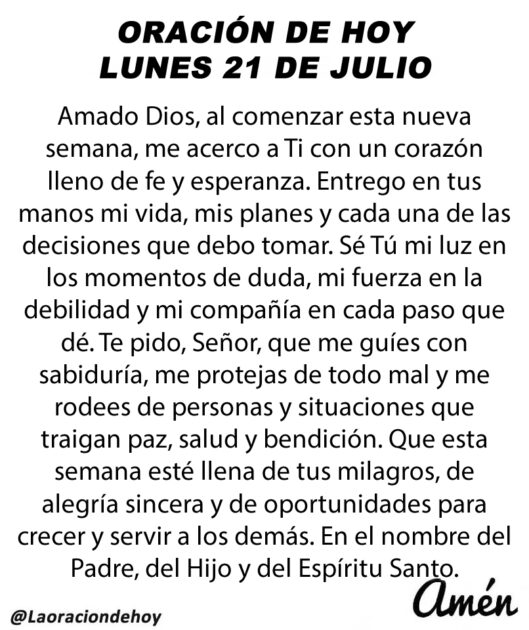 ORACIÓN DE HOY
LUNES 21 DE JULIO

Amado Dios, al comenzar esta nueva semana, me acerco a Ti con un corazón lleno de fe y esperanza. Entrego en tus manos mi vida, mis planes y cada una de las decisiones que debo tomar. Sé Tú mi luz en los momentos de duda, mi fuerza en la debilidad y mi compañía en cada paso que dé. Te pido, Señor, que me guíes con sabiduría, me protejas de todo mal y me rodees de personas y situaciones que traigan paz, salud y bendición. Que esta semana esté llena de tus milagros, de alegría sincera y de oportunidades para crecer y servir a los demás. En el nombre del Padre, del Hijo y del Espíritu Santo.

Amén

@Laoraciondehoy